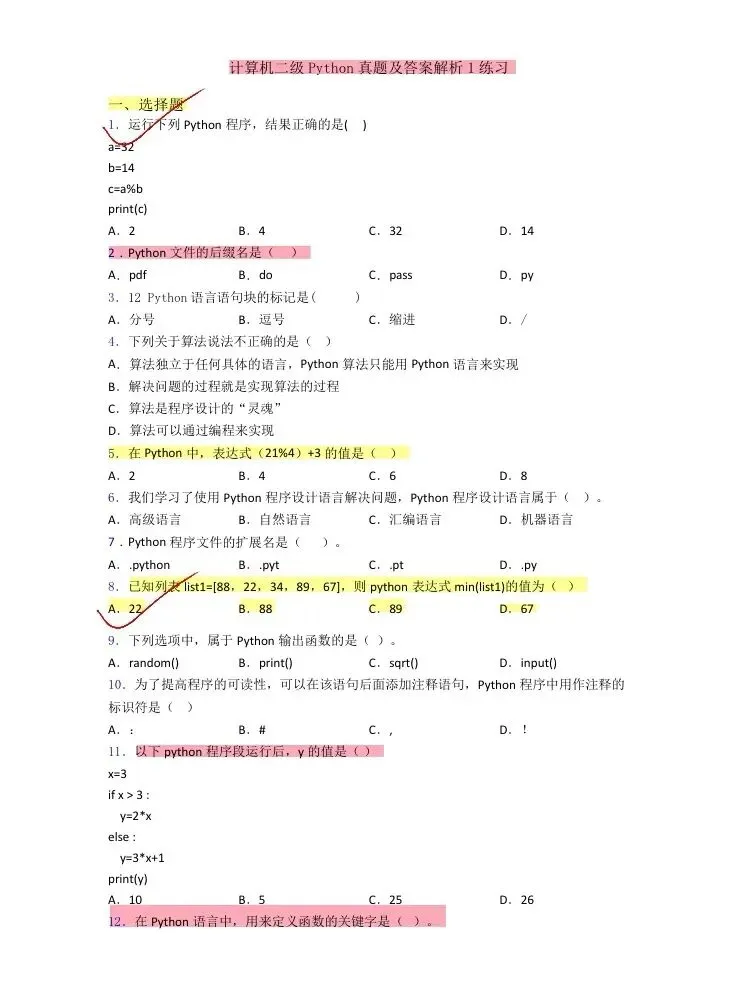 计算机二级 Python 真题及答案解析 1 练习

一、选择题

1．运行下列 Python 程序，结果正确的是(　)

a=32
b=14
c=a%b
print(c)

A．2　　B．4　　C．32　　D．14

2．Python 文件的后缀名是（　）

A．pdf　　B．do　　C．pass　　D．py

3．12 Python 语言语句块的标记是(　　)

A．分号　　B．逗号　　C．缩进　　D．/

4．下列关于算法说法不正确的是（　）

A．算法独立于任何具体的语言，Python 算法只能用 Python 语言来实现
B．解决问题的过程就是实现算法的过程
C．算法是程序设计的“灵魂”
D．算法可以通过编程来实现

5．在 Python 中，表达式（21%4）+3 的值是（　）

A．2　　B．4　　C．6　　D．8

6．我们学习了使用 Python 程序设计语言解决问题，Python 程序设计语言属于（　）。

A．高级语言　　B．自然语言　　C．汇编语言　　D．机器语言

7．Python 程序文件的扩展名是（　　）。

A．.python　　B．.pyt　　C．.pt　　D．.py

8．已知列表 list1=[88，22，34，89，67]，则 python 表达式 min(list1)的值为（　）

A．22　　B．88　　C．89　　D．67

9．下列选项中，属于 Python 输出函数的是（ ）。

A．random()　　B．print()　　C．sqrt()　　D．input()

10．为了提高程序的可读性，可以在该语句后面添加注释语句，Python 程序中用作注释的标识符是（　）

A．:　　B．#　　C．,　　D．!

11．以下 python 程序段运行后，y 的值是（ ）

x=3
if x > 3 :
　y=2*x
else :
　y=3*x+1
print(y)

A．10　　B．5　　C．25　　D．26

12．在 Python 语言中，用来定义函数的关键字是（ ）。